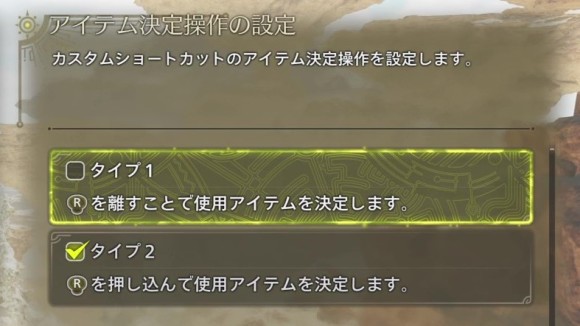 アイテム決定操作の設定

カスタムショートカットのアイテム決定操作を設定します。

タイプ 1

R を離すことで使用アイテムを決定します。

タイプ 2

R を押し込んで使用アイテムを決定します。